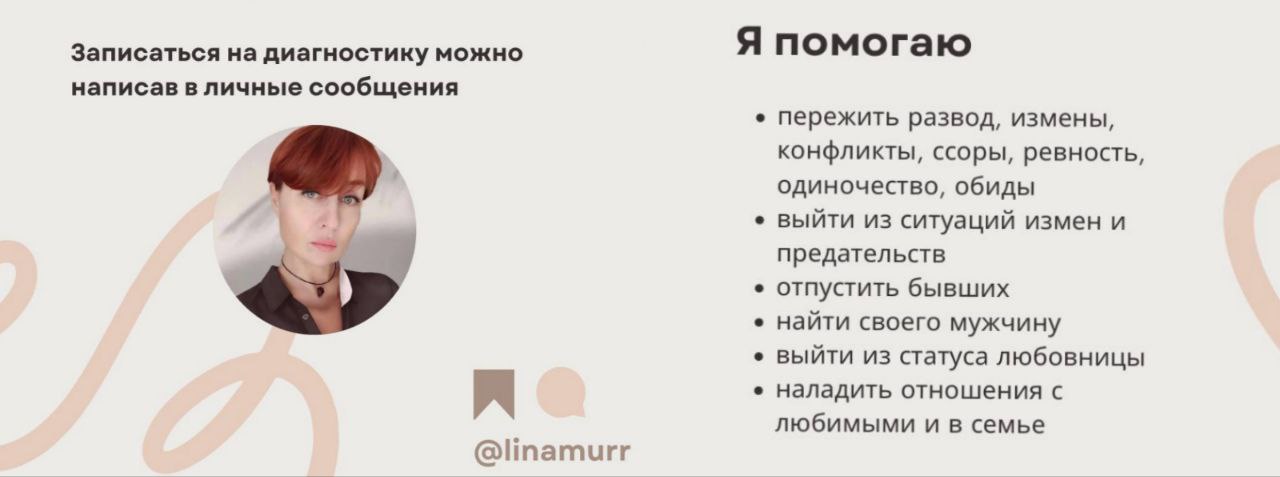 Записаться на диагностику можно написав в личные сообщения

@linamurr

Я помогаю

• пережить развод, измены, конфликты, ссоры, ревность, одиночество, обиды
• выйти из ситуаций измен и предательств
• отпустить бывших
• найти своего мужчину
• выйти из статуса любовницы
• наладить отношения с любимыми и в семье